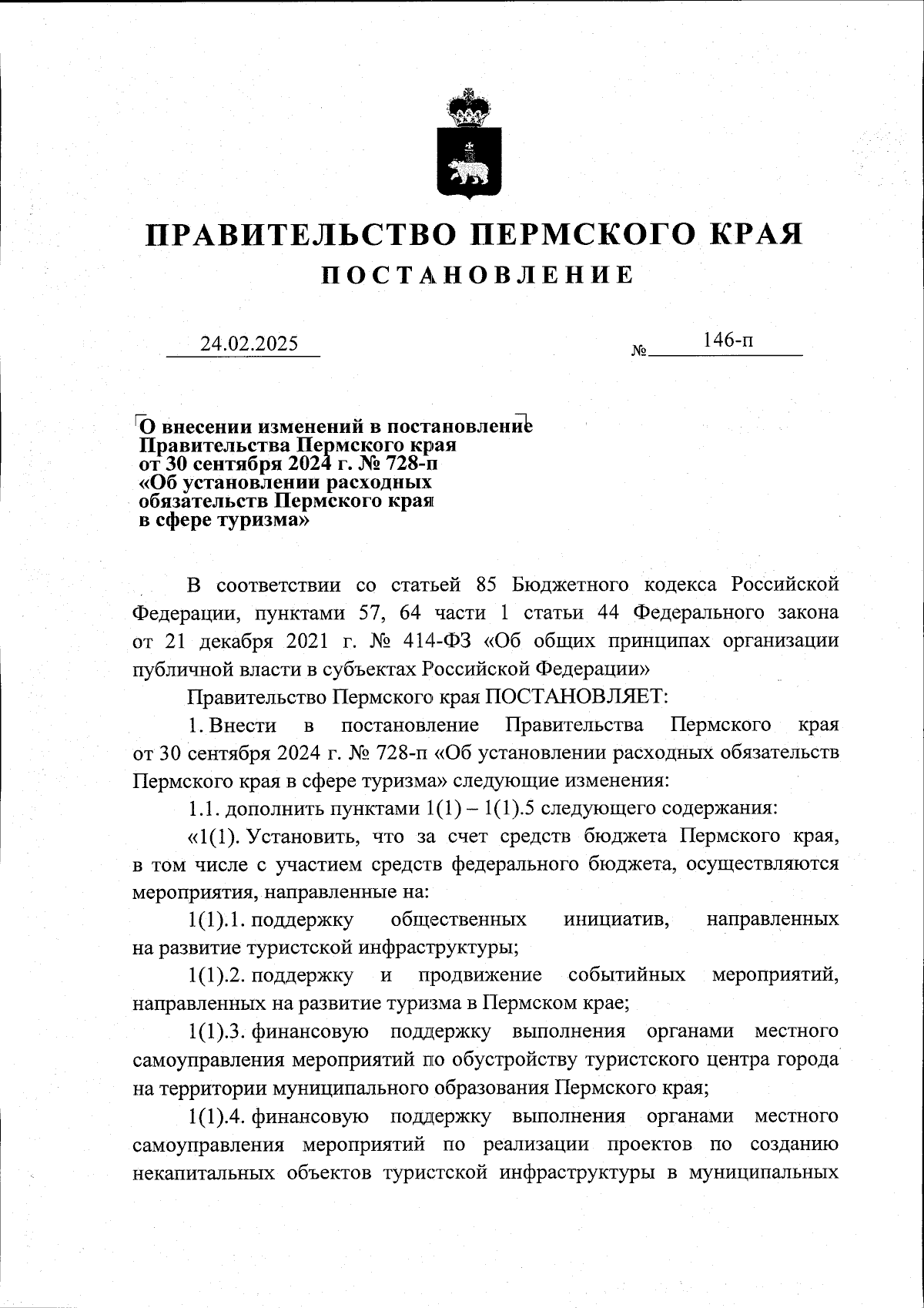 ПРАВИТЕЛЬСТВО ПЕРМСКОГО КРАЯ

ПОСТАНОВЛЕНИЕ

24.02.2025 № 146-п

О внесении изменений в постановление Правительства Пермского края от 30 сентября 2024 г. № 728-п «Об установлении расходных обязательств Пермского края в сфере туризма»

В соответствии со статьей 85 Бюджетного кодекса Российской Федерации, пунктами 57, 64 части 1 статьи 44 Федерального закона от 21 декабря 2021 г. № 414-ФЗ «Об общих принципах организации публичной власти в субъектах Российской Федерации»

Правительство Пермского края ПОСТАНОВЛЯЕТ:

1. Внести в постановление Правительства Пермского края от 30 сентября 2024 г. № 728-п «Об установлении расходных обязательств Пермского края в сфере туризма» следующие изменения:

1.1. дополнить пунктами 1(1) – 1(1).5 следующего содержания:

«1(1). Установить, что за счет средств бюджета Пермского края, в том числе с участием средств федерального бюджета, осуществляются мероприятия, направленные на:

1(1).1. поддержку общественных инициатив, направленных на развитие туристской инфраструктуры;

1(1).2. поддержку и продвижение событийных мероприятий, направленных на развитие туризма в Пермском крае;

1(1).3. финансовую поддержку выполнения органами местного самоуправления мероприятий по обустройству туристского центра города на территории муниципального образования Пермского края;

1(1).4. финансовую поддержку выполнения органами местного самоуправления мероприятий по реализации проектов по созданию некапитальных объектов туристской инфраструктуры в муниципальных